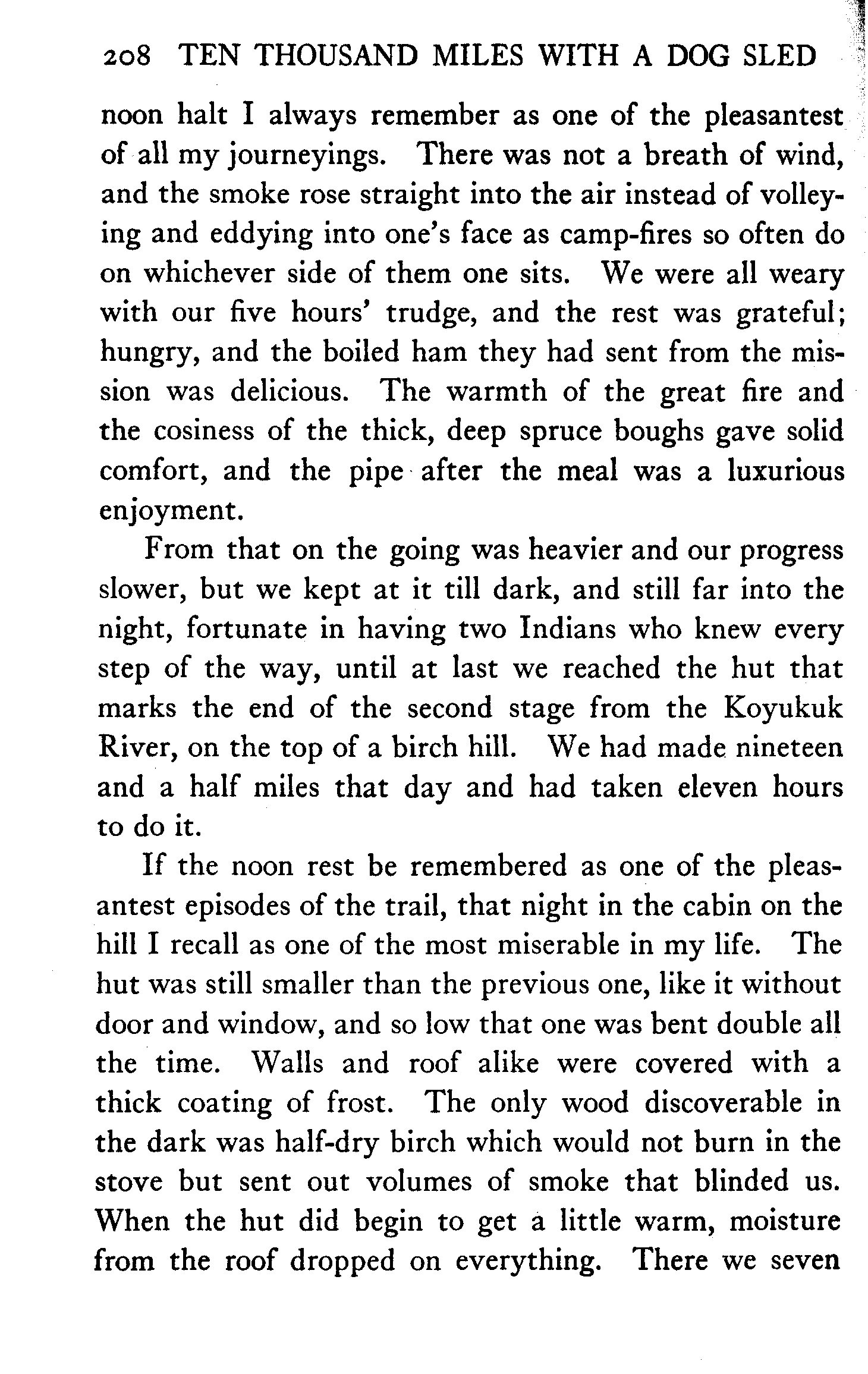 208 TEN THOUSAND MILES WITH A DOG SLED

noon halt I always remember as one of the pleasantest of all my journeyings. There was not a breath of wind, and the smoke rose straight into the air instead of volleying and eddying into one's face as camp-fires so often do on whichever side of them one sits. We were all weary with our five hours' trudge, and the rest was grateful; hungry, and the boiled ham they had sent from the mission was delicious. The warmth of the great fire and the cosiness of the thick, deep spruce boughs gave solid comfort, and the pipe after the meal was a luxurious enjoyment.

From that on the going was heavier and our progress slower, but we kept at it till dark, and still far into the night, fortunate in having two Indians who knew every step of the way, until at last we reached the hut that marks the end of the second stage from the Koyukuk River, on the top of a birch hill. We had made nineteen and a half miles that day and had taken eleven hours to do it.

If the noon rest be remembered as one of the pleasantest episodes of the trail, that night in the cabin on the hill I recall as one of the most miserable in my life. The hut was still smaller than the previous one, like it without door and window, and so low that one was bent double all the time. Walls and roof alike were covered with a thick coating of frost. The only wood discoverable in the dark was half-dry birch which would not burn in the stove but sent out volumes of smoke that blinded us. When the hut did begin to get a little warm, moisture from the roof dropped on everything. There we seven